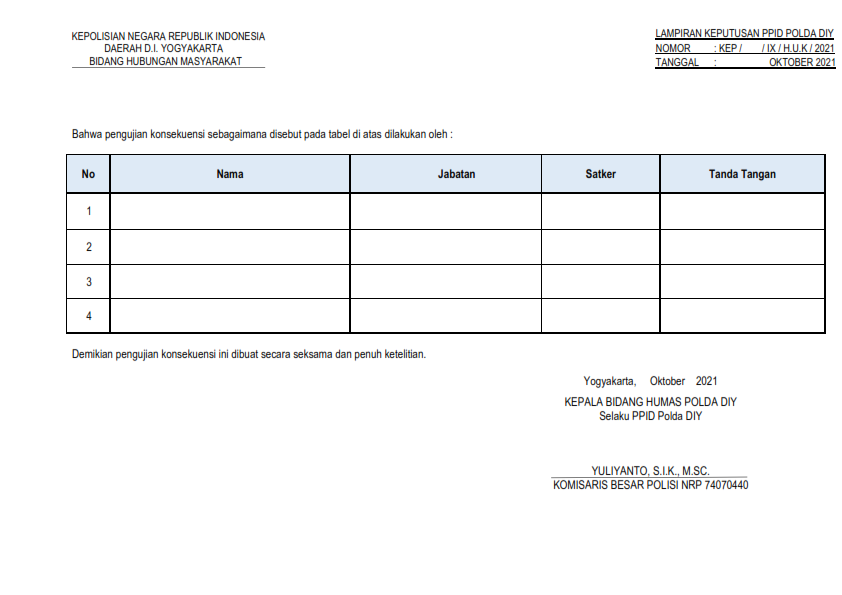 KEPOLISIAN NEGARA REPUBLIK INDONESIA
DAERAH D.I. YOGYAKARTA
BIDANG HUBUNGAN MASYARAKAT

LAMPIRAN KEPUTUSAN PPID POLDA DIY
NOMOR : KEP / / IX / H.U.K / 2021
TANGGAL : OKTOBER 2021

Bahwa pengujian konsekuensi sebagaimana disebut pada tabel di atas dilakukan oleh :

| No | Nama | Jabatan | Satker | Tanda Tangan |
|---|---|---|---|---|
| 1 | | | | |
| 2 | | | | |
| 3 | | | | |
| 4 | | | | |

Demikian pengujian konsekuensi ini dibuat secara seksama dan penuh ketelitian.

Yogyakarta, Oktober 2021
KEPALA BIDANG HUMAS POLDA DIY
Selaku PPID Polda DIY

YULIYANTO, S.I.K., M.SC.
KOMISARIS BESAR POLISI NRP 74070440